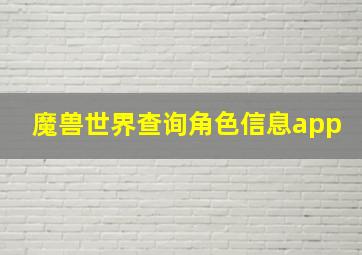 魔兽世界查询角色信息app